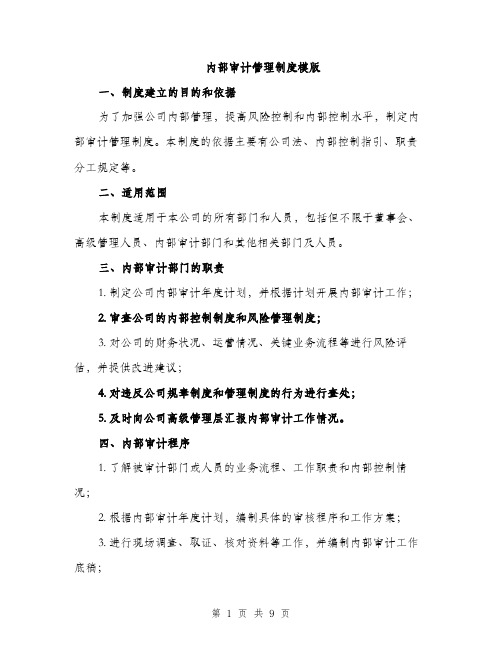 内部审计管理制度模版

一、制度建立的目的和依据

为了加强公司内部管理，提高风险控制和内部控制水平，制定内部审计管理制度。本制度的依据主要有公司法、内部控制指引、职责分工规定等。

二、适用范围

本制度适用于本公司的所有部门和人员，包括但不限于董事会、高级管理人员、内部审计部门和其他相关部门及人员。

三、内部审计部门的职责

1. 制定公司内部审计年度计划，并根据计划开展内部审计工作；

2. 审查公司的内部控制制度和风险管理制度；

3. 对公司的财务状况、运营情况、关键业务流程等进行风险评估，并提供改进建议；

4. 对违反公司规章制度和管理制度的行为进行查处；

5. 及时向公司高级管理层汇报内部审计工作情况。

四、内部审计程序

1. 了解被审计部门或人员的业务流程、工作职责和内部控制情况；

2. 根据内部审计年度计划，编制具体的审核程序和工作方案；

3. 进行现场调查、取证、核对资料等工作，并编制内部审计工作底稿；

第 1 页 共 9 页